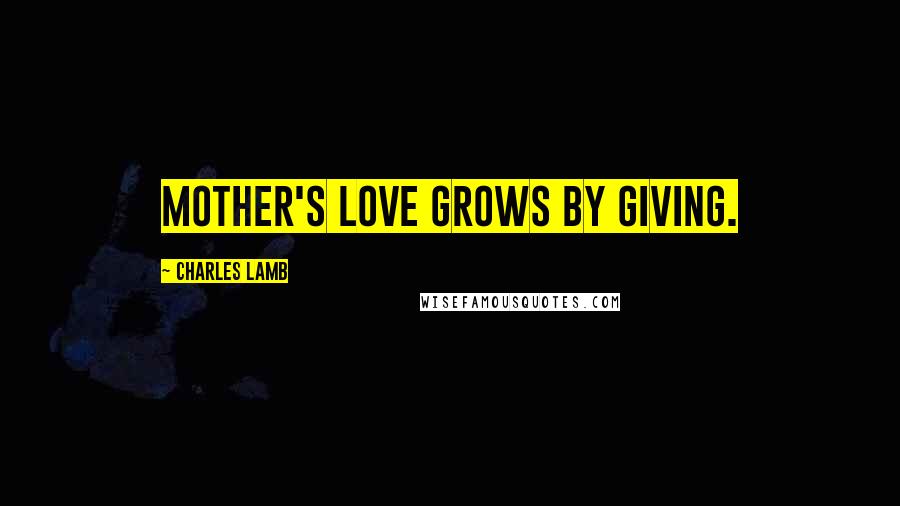 MOTHER'S LOVE GROWS BY GIVING.

~ CHARLES LAMB

WISEFAMOUSQUOTES.COM